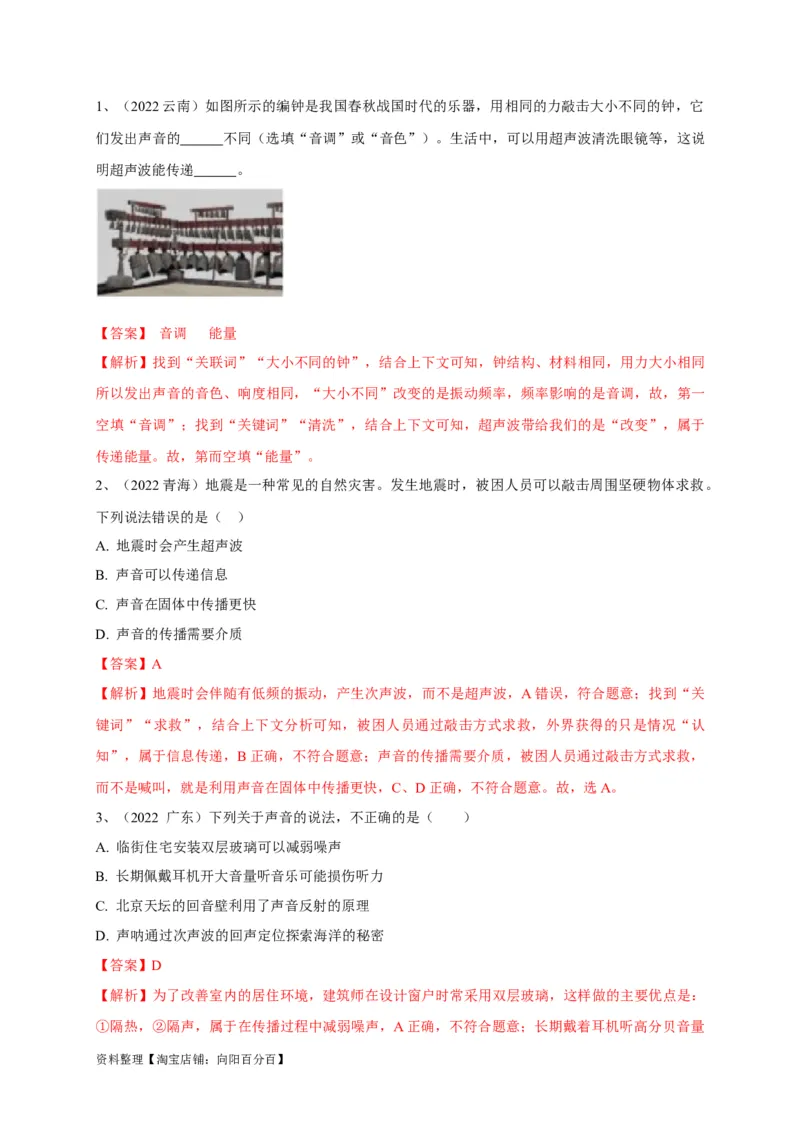 1、（2022 云南）如图所示的编钟是我国春秋战国时代的乐器，用相同的力敲击大小不同的钟，它们发出声音的______不同（选填“音调”或“音色”）。生活中，可以用超声波清洗眼镜等，这说明超声波能传递______。

【答案】 音调　 能量

【解析】找到“关联词”“大小不同的钟”，结合上下文可知，钟结构、材料相同，用力大小相同所以发出声音的音色、响度相同，“大小不同”改变的是振动频率，频率影响的是音调，故，第一空填“音调”；找到“关键词”“清洗”，结合上下文可知，超声波带给我们的是“改变”，属于传递能量。故，第而空填“能量”。

2、（2022 青海）地震是一种常见的自然灾害。发生地震时，被困人员可以敲击周围坚硬物体求救。下列说法错误的是（ ）

A. 地震时会产生超声波

B. 声音可以传递信息

C. 声音在固体中传播更快

D. 声音的传播需要介质

【答案】A

【解析】地震时会伴随有低频的振动，产生次声波，而不是超声波，A 错误，符合题意；找到“关键词”“求救”，结合上下文分析可知，被困人员通过敲击方式求救，外界获得的只是情况“认知”，属于信息传递，B 正确，不符合题意；声音的传播需要介质，被困人员通过敲击方式求救，而不是喊叫，就是利用声音在固体中传播更快，C、D 正确，不符合题意。故，选 A。

3、（2022 广东）下列关于声音的说法，不正确的是（　　）

A. 临街住宅安装双层玻璃可以减弱噪声

B. 长期佩戴耳机开大音量听音乐可能损伤听力

C. 北京天坛的回音壁利用了声音反射的原理

D. 声呐通过次声波的回声定位探索海洋的秘密

【答案】D

【解析】为了改善室内的居住环境，建筑师在设计窗户时常采用双层玻璃，这样做的主要优点是：①隔热，②隔声，属于在传播过程中减弱噪声，A 正确，不符合题意；长期戴着耳机听高分贝音量

资料整理【淘宝店铺：向阳百分百】